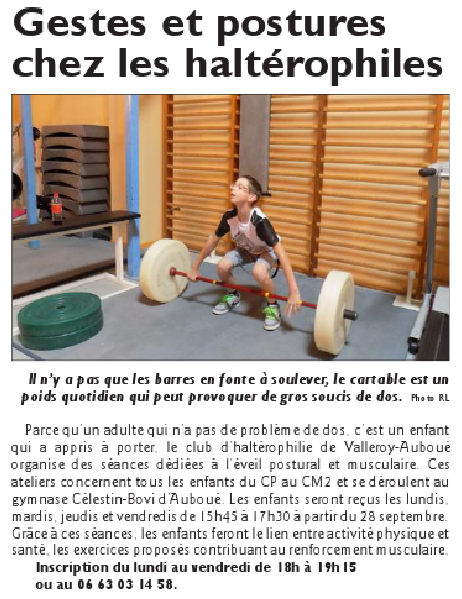 Gestes et postures chez les haltérophiles

Il n'y a pas que les barres en fonte à soulever, le cartable est un poids quotidien qui peut provoquer de gros soucis de dos. Photo RL

Parce qu'un adulte qui n'a pas de problème de dos, c'est un enfant qui a appris à porter, le club d'haltérophilie de Valleroy-Auboué organise des séances dédiées à l'éveil postural et musculaire. Ces ateliers concernent tous les enfants du CP au CM2 et se déroulent au gymnase Célestin-Bovi d'Auboué. Les enfants seront reçus les lundis, mardis, jeudis et vendredis de 15h45 à 17h30 à partir du 28 septembre. Grâce à ces séances, les enfants feront le lien entre activité physique et santé, les exercices proposés contribuant au renforcement musculaire.
Inscription du lundi au vendredi de 18h à 19h15 ou au 06 63 03 14 58.